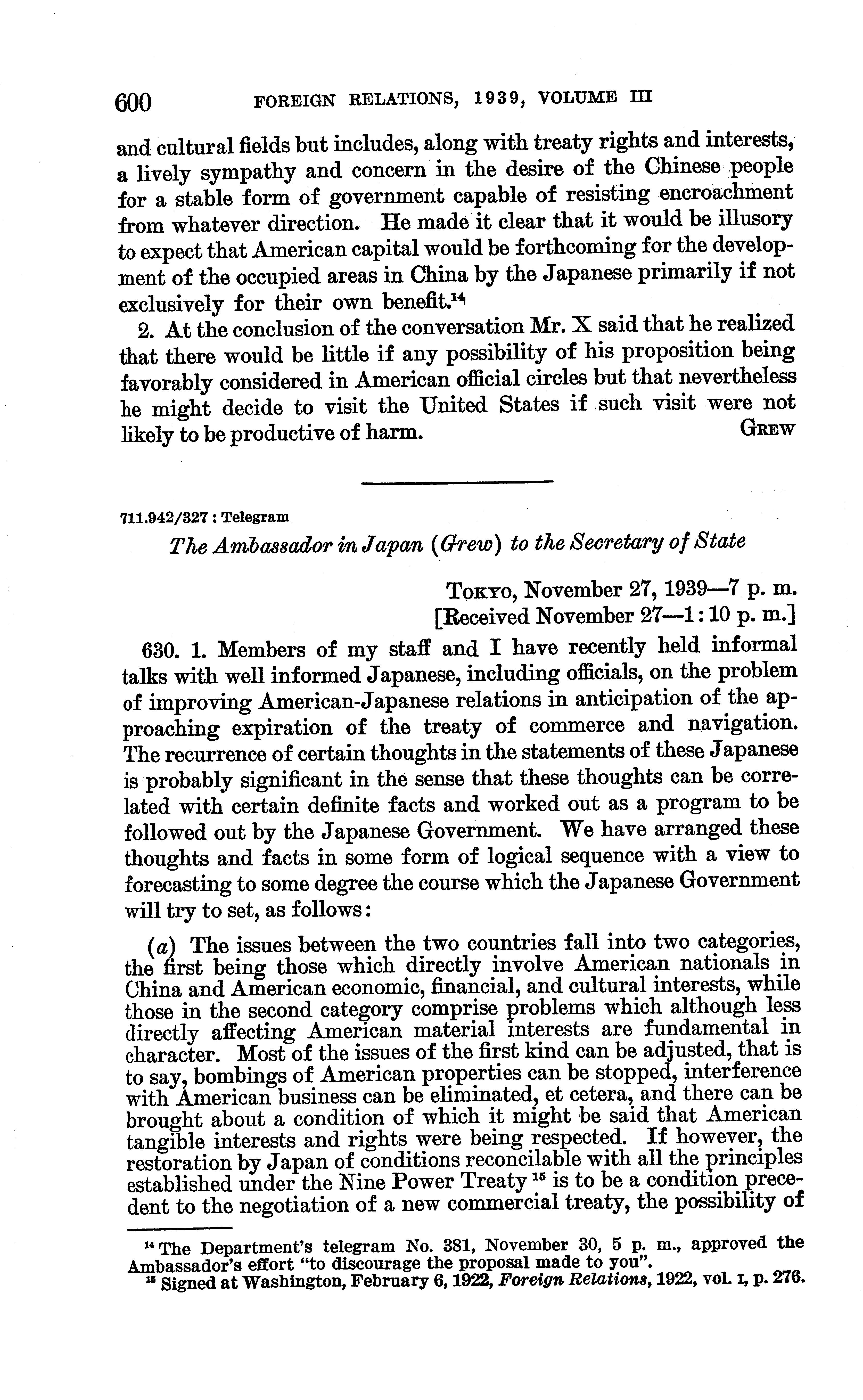 600 FOREIGN RELATIONS, 1939, VOLUME III

and cultural fields but includes, along with treaty rights and interests, a lively sympathy and concern in the desire of the Chinese people for a stable form of government capable of resisting encroachment from whatever direction. He made it clear that it would be illusory to expect that American capital would be forthcoming for the development of the occupied areas in China by the Japanese primarily if not exclusively for their own benefit.$^{14}$

2. At the conclusion of the conversation Mr. X said that he realized that there would be little if any possibility of his proposition being favorably considered in American official circles but that nevertheless he might decide to visit the United States if such visit were not likely to be productive of harm. GREW

711.942/327 : Telegram

The Ambassador in Japan (Grew) to the Secretary of State

TOKYO, November 27, 1939—7 p. m.
[Received November 27—1:10 p. m.]

630. 1. Members of my staff and I have recently held informal talks with well informed Japanese, including officials, on the problem of improving American-Japanese relations in anticipation of the approaching expiration of the treaty of commerce and navigation. The recurrence of certain thoughts in the statements of these Japanese is probably significant in the sense that these thoughts can be correlated with certain definite facts and worked out as a program to be followed out by the Japanese Government. We have arranged these thoughts and facts in some form of logical sequence with a view to forecasting to some degree the course which the Japanese Government will try to set, as follows:

(a) The issues between the two countries fall into two categories, the first being those which directly involve American nationals in China and American economic, financial, and cultural interests, while those in the second category comprise problems which although less directly affecting American material interests are fundamental in character. Most of the issues of the first kind can be adjusted, that is to say, bombings of American properties can be stopped, interference with American business can be eliminated, et cetera, and there can be brought about a condition of which it might be said that American tangible interests and rights were being respected. If however, the restoration by Japan of conditions reconcilable with all the principles established under the Nine Power Treaty $^{15}$ is to be a condition precedent to the negotiation of a new commercial treaty, the possibility of

$^{14}$ The Department's telegram No. 381, November 30, 5 p. m., approved the Ambassador's effort "to discourage the proposal made to you".
$^{15}$ Signed at Washington, February 6, 1922, Foreign Relations, 1922, vol. I, p. 276.